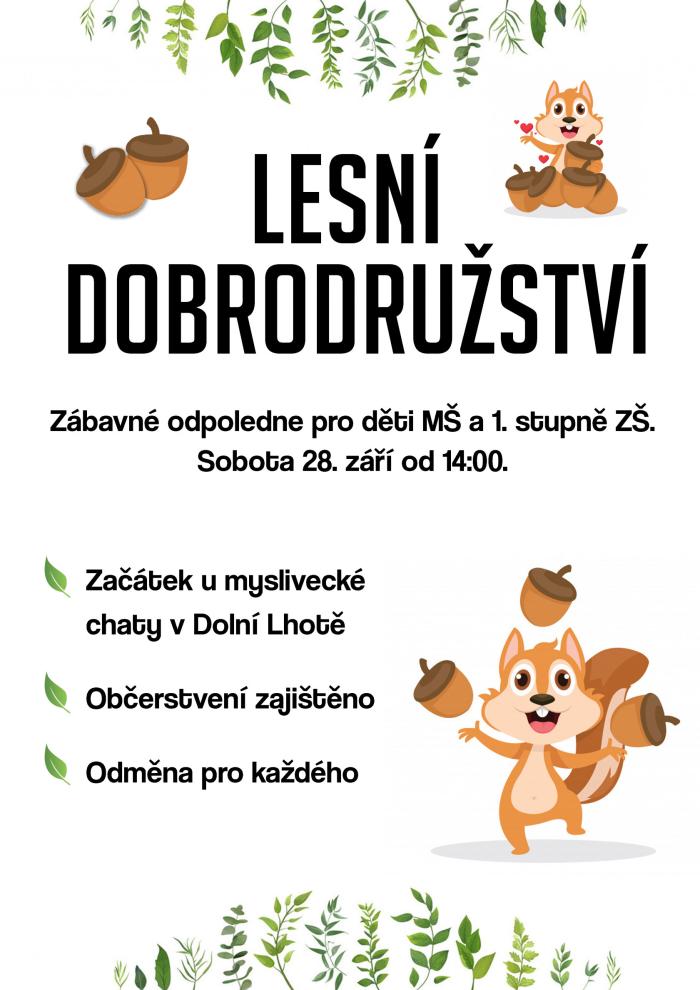 LESNÍ DOBRODRUŽSTVÍ

Zábavné odpoledne pro děti MŠ a 1. stupně ZŠ.
Sobota 28. září od 14:00.

Začátek u myslivecké chaty v Dolní Lhotě

Občerstvení zajištěno

Odměna pro každého